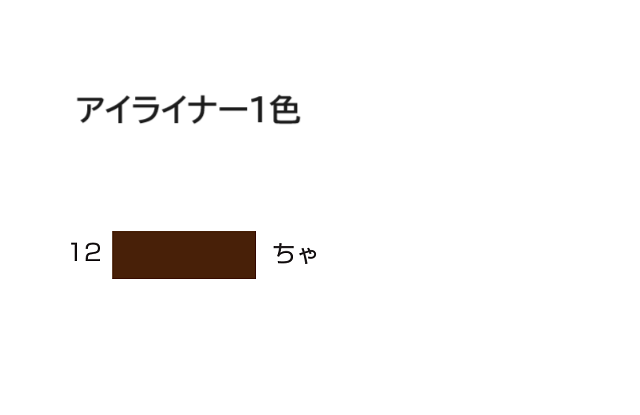 アイライナー1色

12 ちゃ